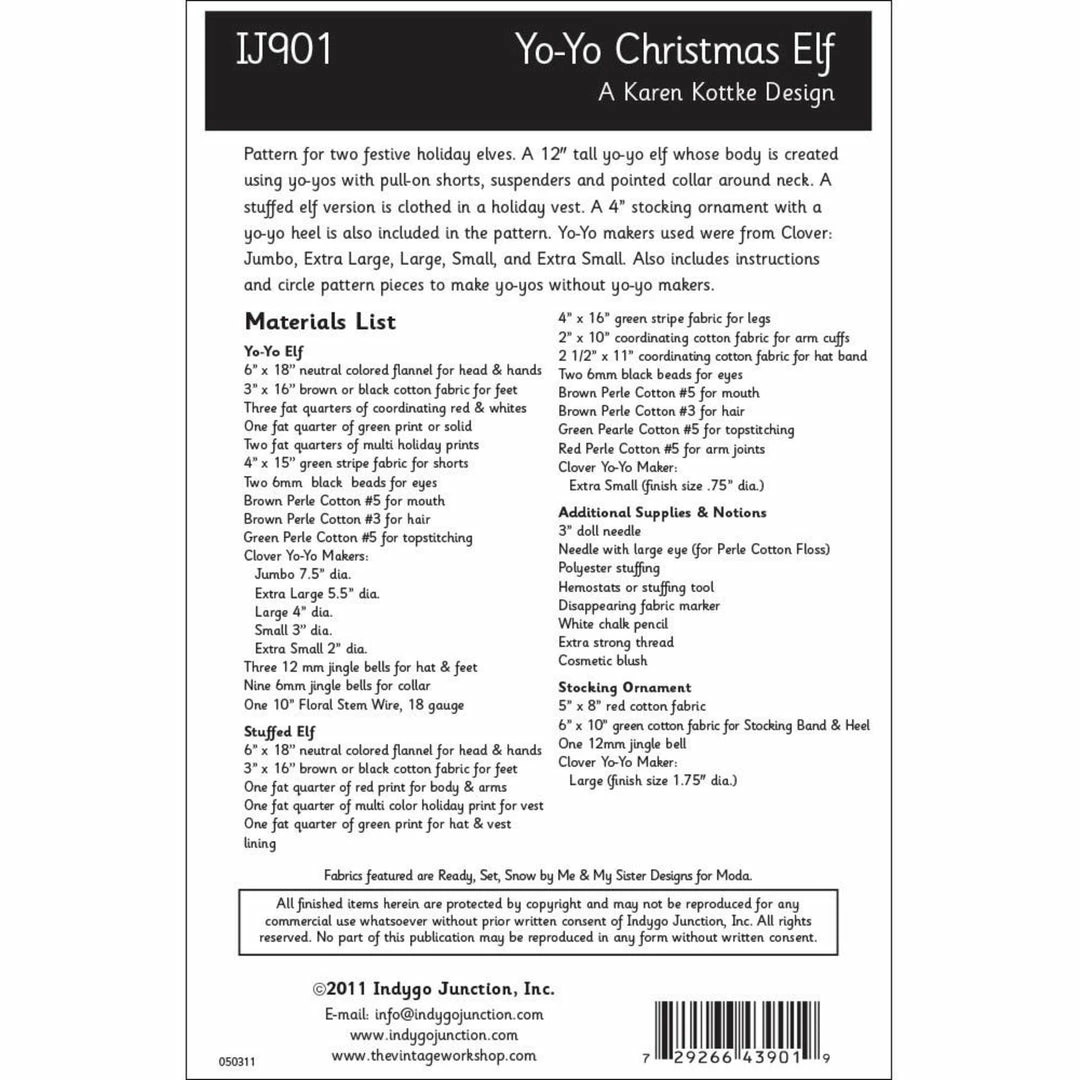 IJ901

Yo-Yo Christmas Elf
A Karen Kottke Design

Pattern for two festive holiday elves. A 12" tall yo-yo elf whose body is created using yo-yos with pull-on shorts, suspenders and pointed collar around neck. A stuffed elf version is clothed in a holiday vest. A 4" stocking ornament with a yo-yo heel is also included in the pattern. Yo-Yo makers used were from Clover: Jumbo, Extra Large, Large, Small, and Extra Small. Also includes instructions and circle pattern pieces to make yo-yos without yo-yo makers.

Materials List

Yo-Yo Elf
6" x 18" neutral colored flannel for head & hands
3" x 16" brown or black cotton fabric for feet
Three fat quarters of coordinating red & whites
One fat quarter of green print or solid
Two fat quarters of multi holiday prints
4" x 15" green stripe fabric for shorts
Two 6mm black beads for eyes
Brown Perle Cotton #5 for mouth
Brown Perle Cotton #3 for hair
Green Perle Cotton #5 for topstitching
Clover Yo-Yo Makers:
Jumbo 7.5" dia.
Extra Large 5.5" dia.
Large 4" dia.
Small 3" dia.
Extra Small 2" dia.
Three 12 mm jingle bells for hat & feet
Nine 6mm jingle bells for collar
One 10" Floral Stem Wire, 18 gauge

Stuffed Elf
6" x 18" neutral colored flannel for head & hands
3" x 16" brown or black cotton fabric for feet
One fat quarter of red print for body & arms
One fat quarter of multi color holiday print for vest
One fat quarter of green print for hat & vest lining
4" x 16" green stripe fabric for legs
2" x 10" coordinating cotton fabric for arm cuffs
2 1/2" x 11" coordinating cotton fabric for hat band
Two 6mm black beads for eyes
Brown Perle Cotton #5 for mouth
Brown Perle Cotton #3 for hair
Green Pearle Cotton #5 for topstitching
Red Perle Cotton #5 for arm joints
Clover Yo-Yo Maker:
Extra Small (finish size .75" dia.)

Additional Supplies & Notions
3" doll needle
Needle with large eye (for Perle Cotton Floss)
Polyester stuffing
Hemostats or stuffing tool
Disappearing fabric marker
White chalk pencil
Extra strong thread
Cosmetic blush

Stocking Ornament
5" x 8" red cotton fabric
6" x 10" green cotton fabric for Stocking Band & Heel
One 12mm jingle bell
Clover Yo-Yo Maker:
Large (finish size 1.75" dia.)

Fabrics featured are Ready, Set, Snow by Me & My Sister Designs for Moda.

All finished items herein are protected by copyright and may not be reproduced for any commercial use whatsoever without prior written consent of Indygo Junction, Inc. All rights reserved. No part of this publication may be reproduced in any form without written consent.

©2011 Indygo Junction, Inc.
E-mail: info@indygojunction.com
www.indygojunction.com
www.thevintageworkshop.com

050311

7 29266 43901 9